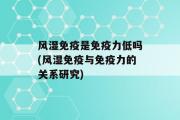 风湿免疫是免疫力低吗(风湿免疫与免疫力的关系研究)